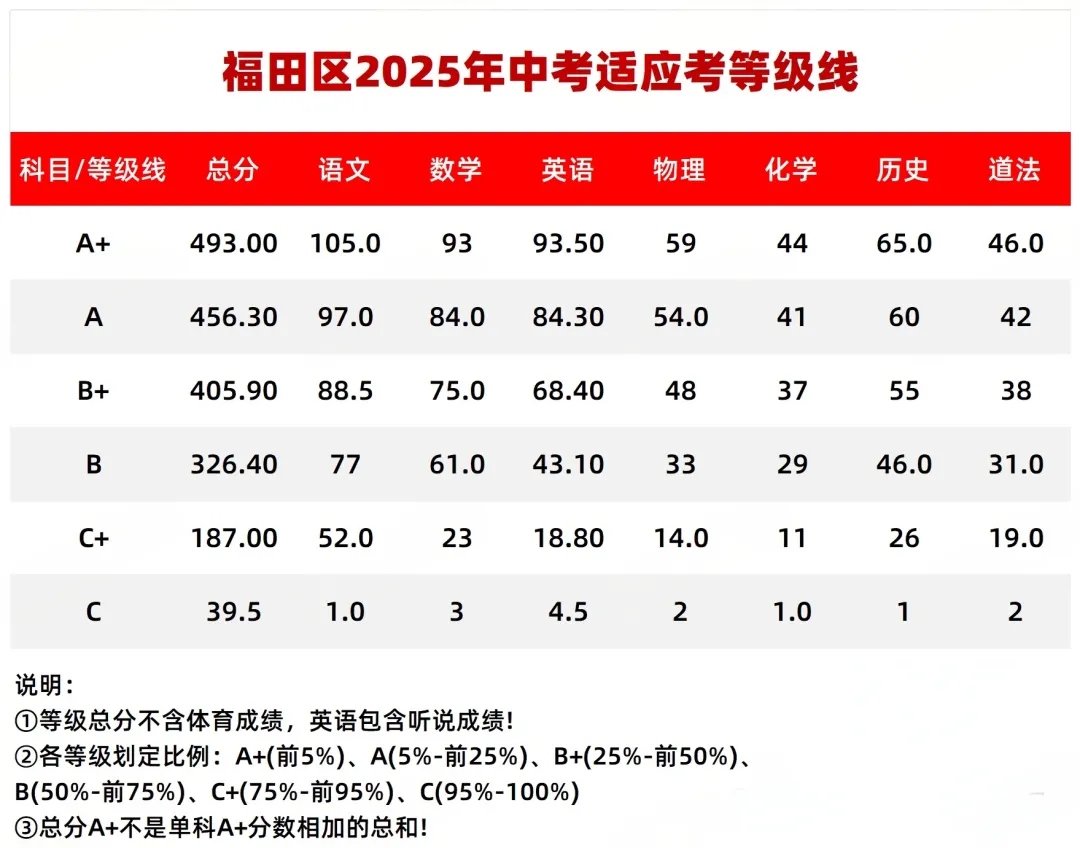 福田区2025年中考适应考等级线

| 科目/等级线 | 总分 | 语文 | 数学 | 英语 | 物理 | 化学 | 历史 | 道法 |
|---|---|---|---|---|---|---|---|---|
| A+ | 493.00 | 105.0 | 93 | 93.50 | 59 | 44 | 65.0 | 46.0 |
| A | 456.30 | 97.0 | 84.0 | 84.30 | 54.0 | 41 | 60 | 42 |
| B+ | 405.90 | 88.5 | 75.0 | 68.40 | 48 | 37 | 55 | 38 |
| B | 326.40 | 77 | 61.0 | 43.10 | 33 | 29 | 46.0 | 31.0 |
| C+ | 187.00 | 52.0 | 23 | 18.80 | 14.0 | 11 | 26 | 19.0 |
| C | 39.5 | 1.0 | 3 | 4.5 | 2 | 1.0 | 1 | 2 |

说明：
①等级总分不含体育成绩，英语包含听说成绩！
②各等级划定比例：A+(前5%)、A(5%-前25%)、B+(25%-前50%)、B(50%-前75%)、C+(75%-前95%)、C(95%-100%)
③总分A+不是单科A+分数相加的总和！